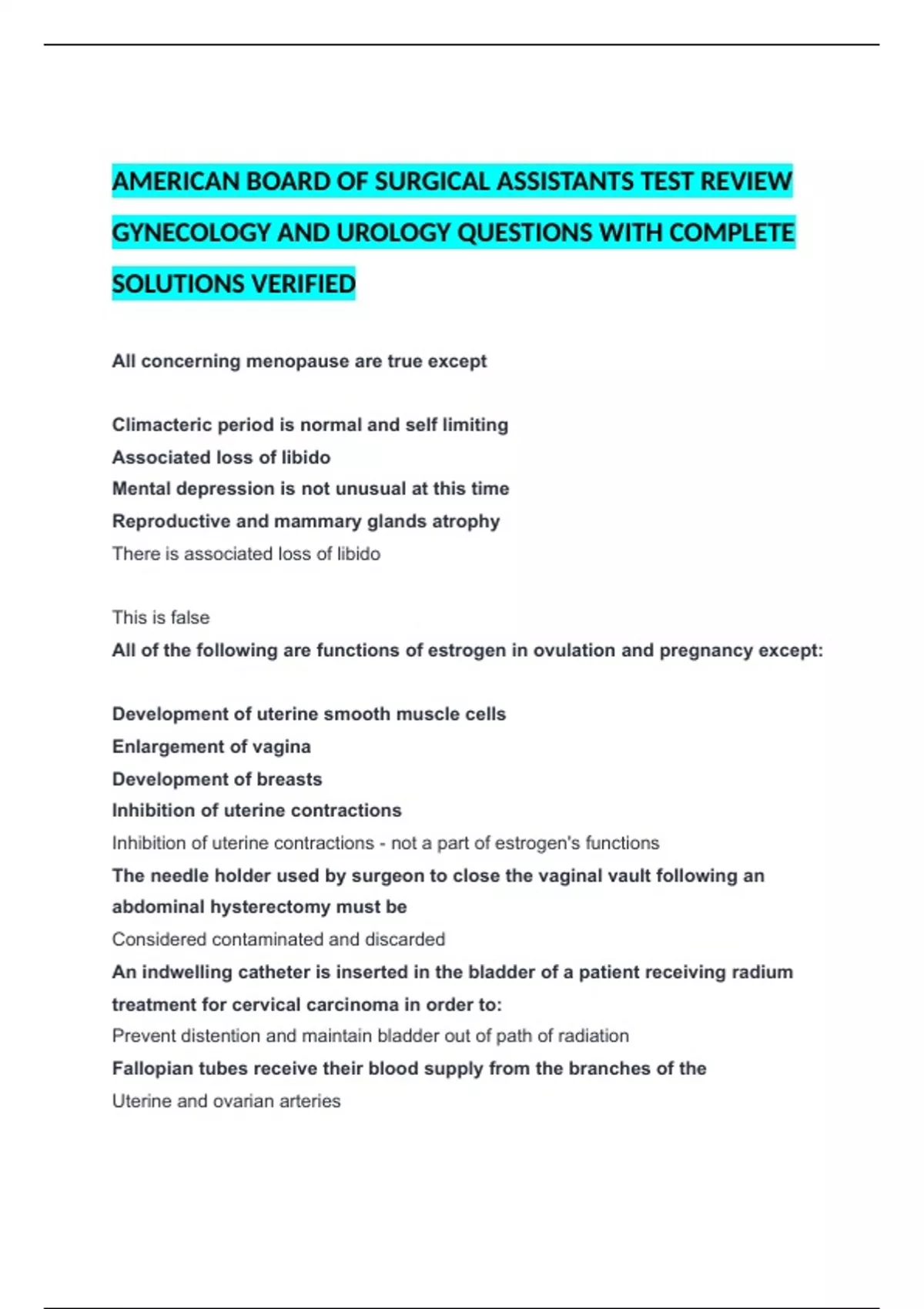 AMERICAN BOARD OF SURGICAL ASSISTANTS TEST REVIEW GYNECOLOGY AND UROLOGY QUESTIONS WITH COMPLETE SOLUTIONS VERIFIED

All concerning menopause are true except

Climacteric period is normal and self limiting
Associated loss of libido
Mental depression is not unusual at this time
Reproductive and mammary glands atrophy
There is associated loss of libido

This is false
All of the following are functions of estrogen in ovulation and pregnancy except:

Development of uterine smooth muscle cells
Enlargement of vagina
Development of breasts
Inhibition of uterine contractions
Inhibition of uterine contractions - not a part of estrogen's functions
The needle holder used by surgeon to close the vaginal vault following an abdominal hysterectomy must be
Considered contaminated and discarded
An indwelling catheter is inserted in the bladder of a patient receiving radium treatment for cervical carcinoma in order to:
Prevent distention and maintain bladder out of path of radiation
Fallopian tubes receive their blood supply from the branches of the
Uterine and ovarian arteries